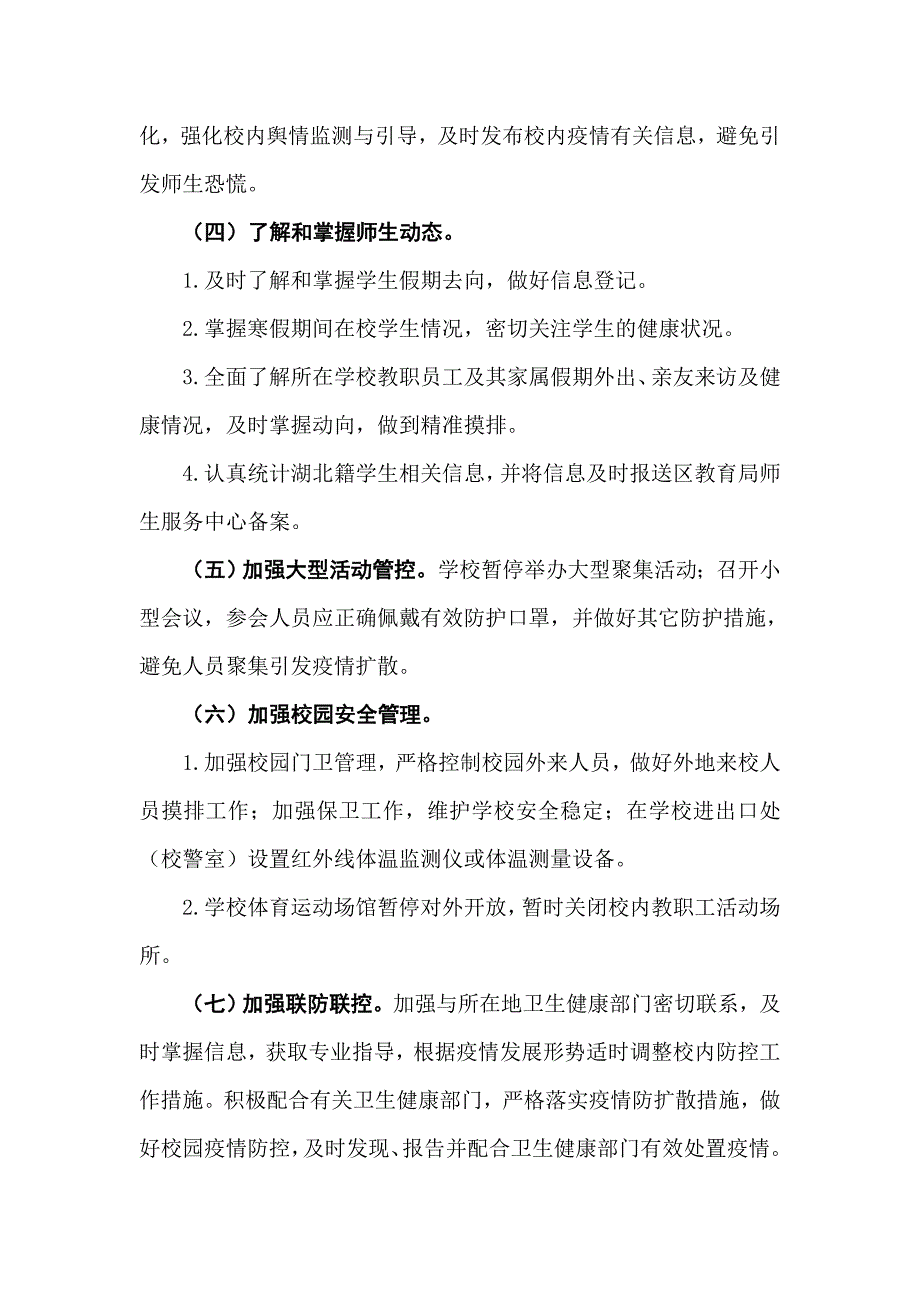 化，强化校内舆情监测与引导，及时发布校内疫情有关信息，避免引发师生恐慌。

（四）了解和掌握师生动态。

1.及时了解和掌握学生假期去向，做好信息登记。

2.掌握寒假期间在校学生情况，密切关注学生的健康状况。

3.全面了解所在学校教职员工及其家属假期外出、亲友来访及健康情况，及时掌握动向，做到精准摸排。

4.认真统计湖北籍学生相关信息，并将信息及时报送区教育局师生服务中心备案。

（五）加强大型活动管控。学校暂停举办大型聚集活动；召开小型会议，参会人员应正确佩戴有效防护口罩，并做好其它防护措施，避免人员聚集引发疫情扩散。

（六）加强校园安全管理。

1.加强校园门卫管理，严格控制校园外来人员，做好外地来校人员摸排工作；加强保卫工作，维护学校安全稳定；在学校进出口处（校警室）设置红外线体温监测仪或体温测量设备。

2.学校体育运动场馆暂停对外开放，暂时关闭校内教职工活动场所。

（七）加强联防联控。加强与所在地卫生健康部门密切联系，及时掌握信息，获取专业指导，根据疫情发展形势适时调整校内防控工作措施。积极配合有关卫生健康部门，严格落实疫情防扩散措施，做好校园疫情防控，及时发现、报告并配合卫生健康部门有效处置疫情。